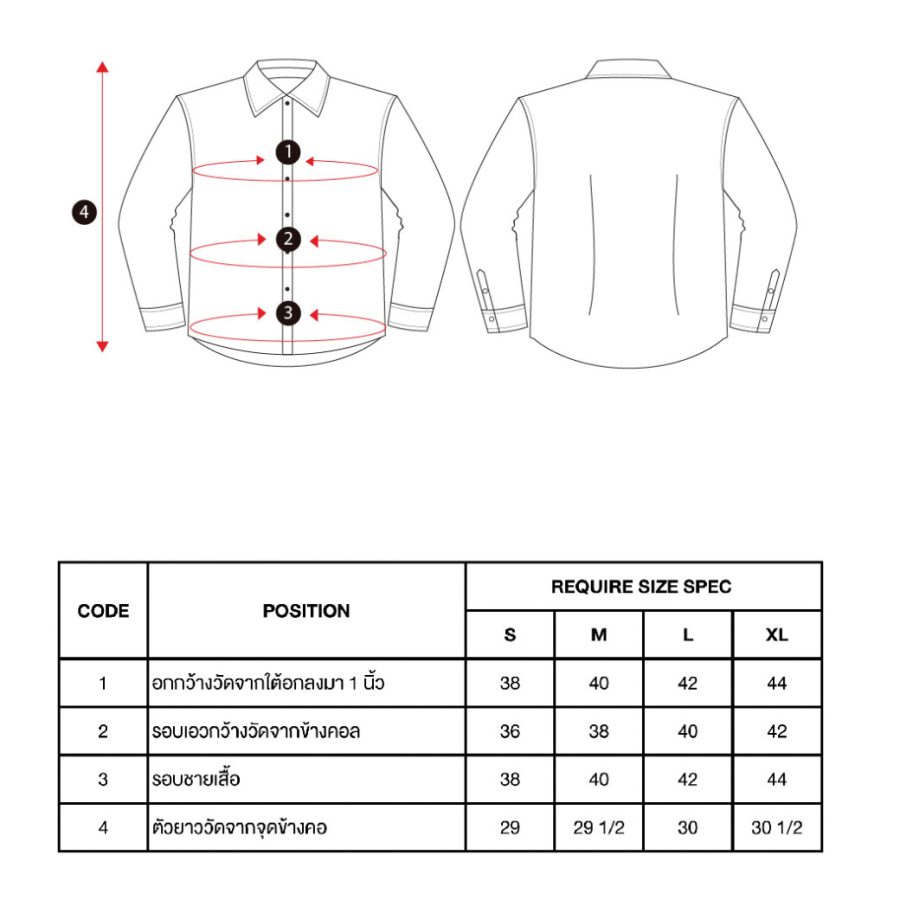 4
1
2
3

| CODE | POSITION | REQUIRE SIZE SPEC | | | |
|---|---|---|---|---|---|
| | | S | M | L | XL |
| 1 | อกกว้างวัดจากใต้อกลงมา 1 นิ้ว | 38 | 40 | 42 | 44 |
| 2 | รอบเอวกว้างวัดจากข้างคอล | 36 | 38 | 40 | 42 |
| 3 | รอบชายเสื้อ | 38 | 40 | 42 | 44 |
| 4 | ตัวยาววัดจากจุดข้างคอ | 29 | 29 1/2 | 30 | 30 1/2 |